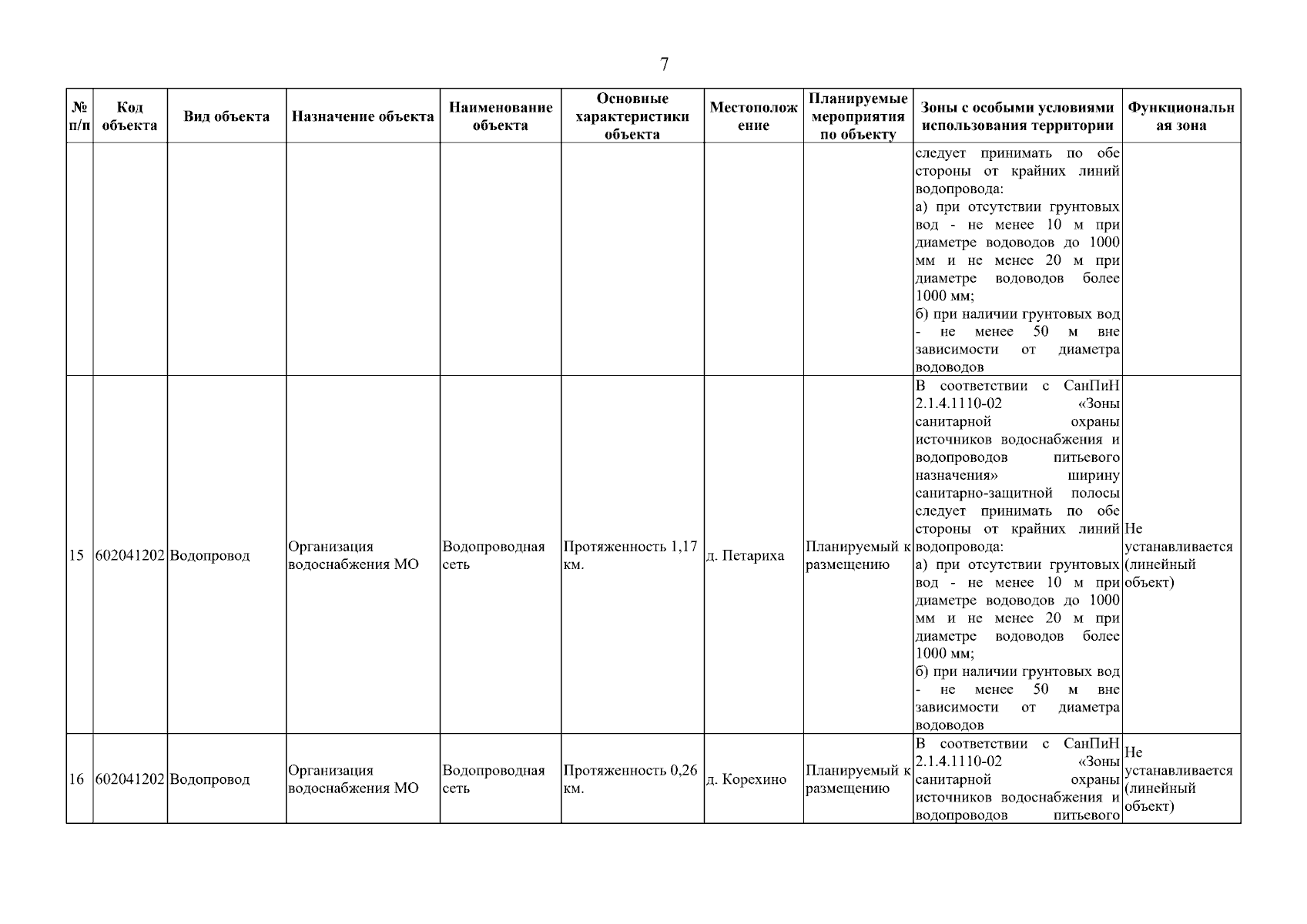 7

| № п/п | Код объекта | Вид объекта | Назначение объекта | Наименование объекта | Основные характеристики объекта | Местоположение | Планируемые мероприятия по объекту | Зоны с особыми условиями использования территории | Функциональная зона |
|---|---|---|---|---|---|---|---|---|---|
| | | | | | | | | следует принимать по обе стороны от крайних линий водопровода: а) при отсутствии грунтовых вод - не менее 10 м при диаметре водоводов до 1000 мм и не менее 20 м при диаметре водоводов более 1000 мм; б) при наличии грунтовых вод - не менее 50 м вне зависимости от диаметра водоводов | |
| 15 | 602041202 | Водопровод | Организация водоснабжения МО | Водопроводная сеть | Протяженность 1,17 км. | д. Петариха | Планируемый к размещению | В соответствии с СанПиН 2.1.4.1110-02 «Зоны санитарной охраны источников водоснабжения и водопроводов питьевого назначения» ширину санитарно-защитной полосы следует принимать по обе стороны от крайних линий водопровода: а) при отсутствии грунтовых вод - не менее 10 м при диаметре водоводов до 1000 мм и не менее 20 м при диаметре водоводов более 1000 мм; б) при наличии грунтовых вод - не менее 50 м вне зависимости от диаметра водоводов | Не устанавливается (линейный объект) |
| 16 | 602041202 | Водопровод | Организация водоснабжения МО | Водопроводная сеть | Протяженность 0,26 км. | д. Корехино | Планируемый к размещению | В соответствии с СанПиН 2.1.4.1110-02 «Зоны санитарной охраны источников водоснабжения и водопроводов питьевого | Не устанавливается (линейный объект) |